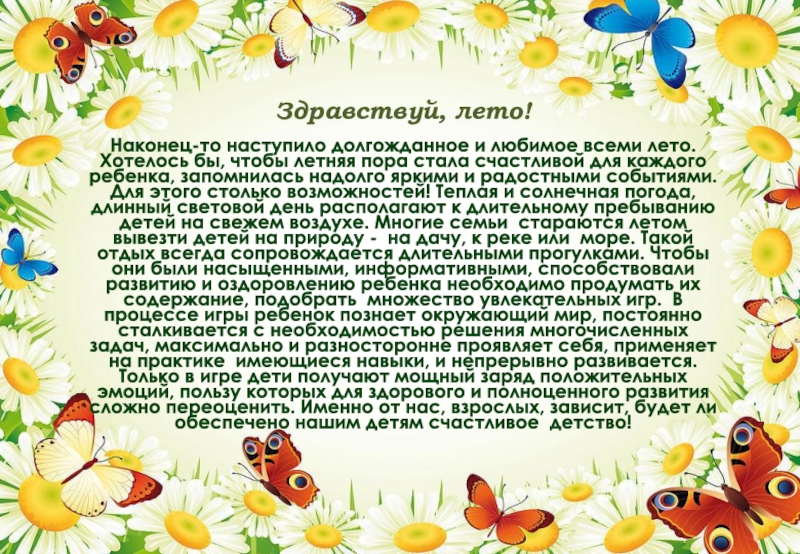 Здравствуй, лето!

Наконец-то наступило долгожданное и любимое всеми лето. Хотелось бы, чтобы летняя пора стала счастливой для каждого ребенка, запомнилась надолго яркими и радостными событиями. Для этого столько возможностей! Теплая и солнечная погода, длинный световой день располагают к длительному пребыванию детей на свежем воздухе. Многие семьи стараются летом вывезти детей на природу - на дачу, к реке или море. Такой отдых всегда сопровождается длительными прогулками. Чтобы они были насыщенными, информативными, способствовали развитию и оздоровлению ребенка необходимо продумать их содержание, подобрать множество увлекательных игр. В процессе игры ребенок познает окружающий мир, постоянно сталкивается с необходимостью решения многочисленных задач, максимально и разносторонне проявляет себя, применяет на практике имеющиеся навыки, и непрерывно развивается. Только в игре дети получают мощный заряд положительных эмоций, пользу которых для здорового и полноценного развития сложно переоценить. Именно от нас, взрослых, зависит, будет ли обеспечено нашим детям счастливое детство!